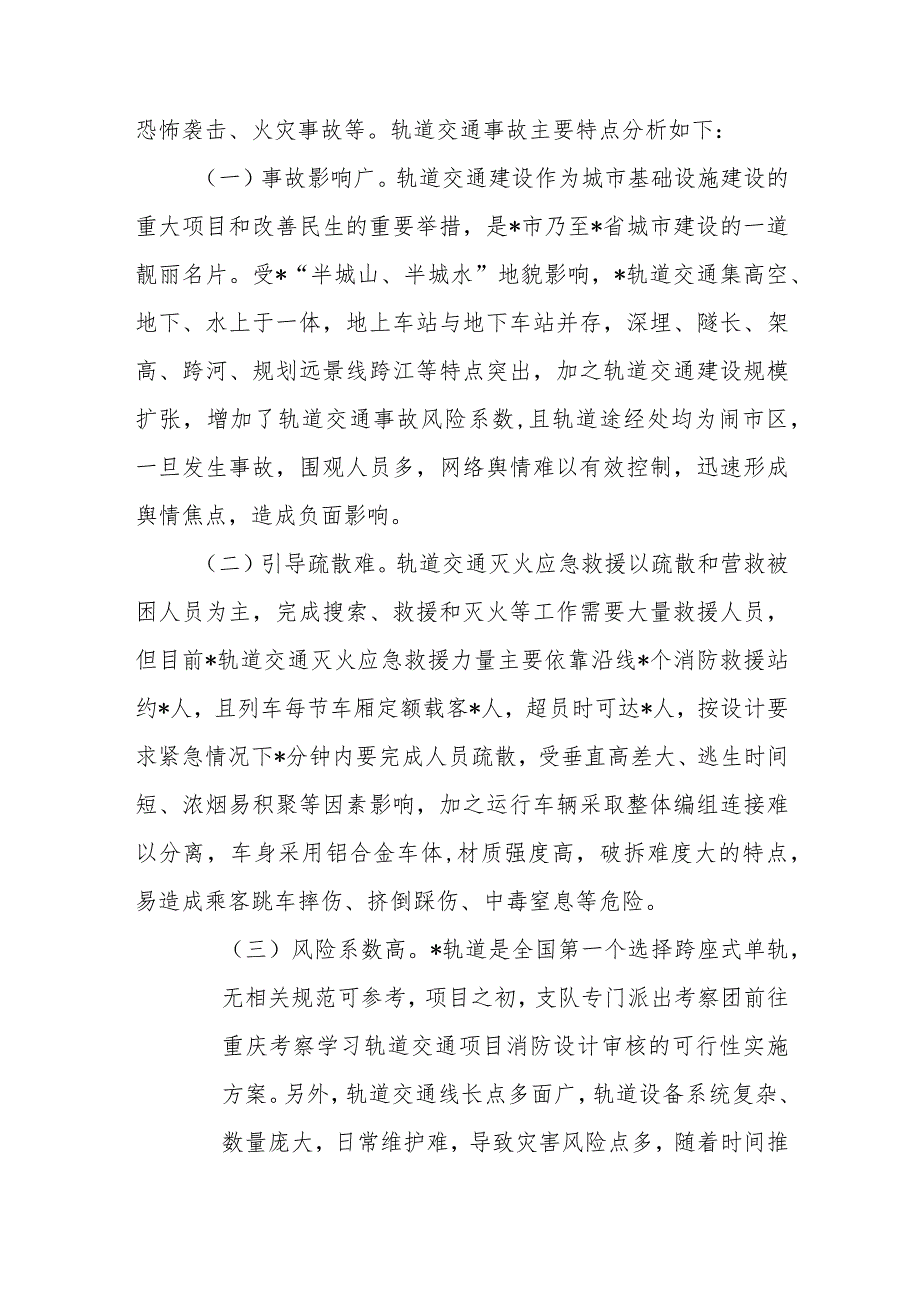 恐怖袭击、火灾事故等。轨道交通事故主要特点分析如下：

（一）事故影响广。轨道交通建设作为城市基础设施建设的重大项目和改善民生的重要举措，是*市乃至*省城市建设的一道靓丽名片。受*“半城山、半城水”地貌影响，*轨道交通集高空、地下、水上于一体，地上车站与地下车站并存，深埋、隧长、架高、跨河、规划远景线跨江等特点突出，加之轨道交通建设规模扩张，增加了轨道交通事故风险系数，且轨道途经处均为闹市区，一旦发生事故，围观人员多，网络舆情难以有效控制，迅速形成舆情焦点，造成负面影响。

（二）引导疏散难。轨道交通灭火应急救援以疏散和营救被困人员为主，完成搜索、救援和灭火等工作需要大量救援人员，但目前*轨道交通灭火应急救援力量主要依靠沿线*个消防救援站约*人，且列车每节车厢定额载客*人，超员时可达*人，按设计要求紧急情况下*分钟内要完成人员疏散，受垂直高差大、逃生时间短、浓烟易积聚等因素影响，加之运行车辆采取整体编组连接难以分离，车身采用铝合金车体，材质强度高，破拆难度大的特点，易造成乘客跳车摔伤、挤倒踩伤、中毒窒息等危险。

（三）风险系数高。*轨道是全国第一个选择跨座式单轨，无相关规范可参考，项目之初，支队专门派出考察团前往重庆考察学习轨道交通项目消防设计审核的可行性实施方案。另外，轨道交通线长点多面广，轨道设备系统复杂、数量庞大，日常维护难，导致灾害风险点多，随着时间推